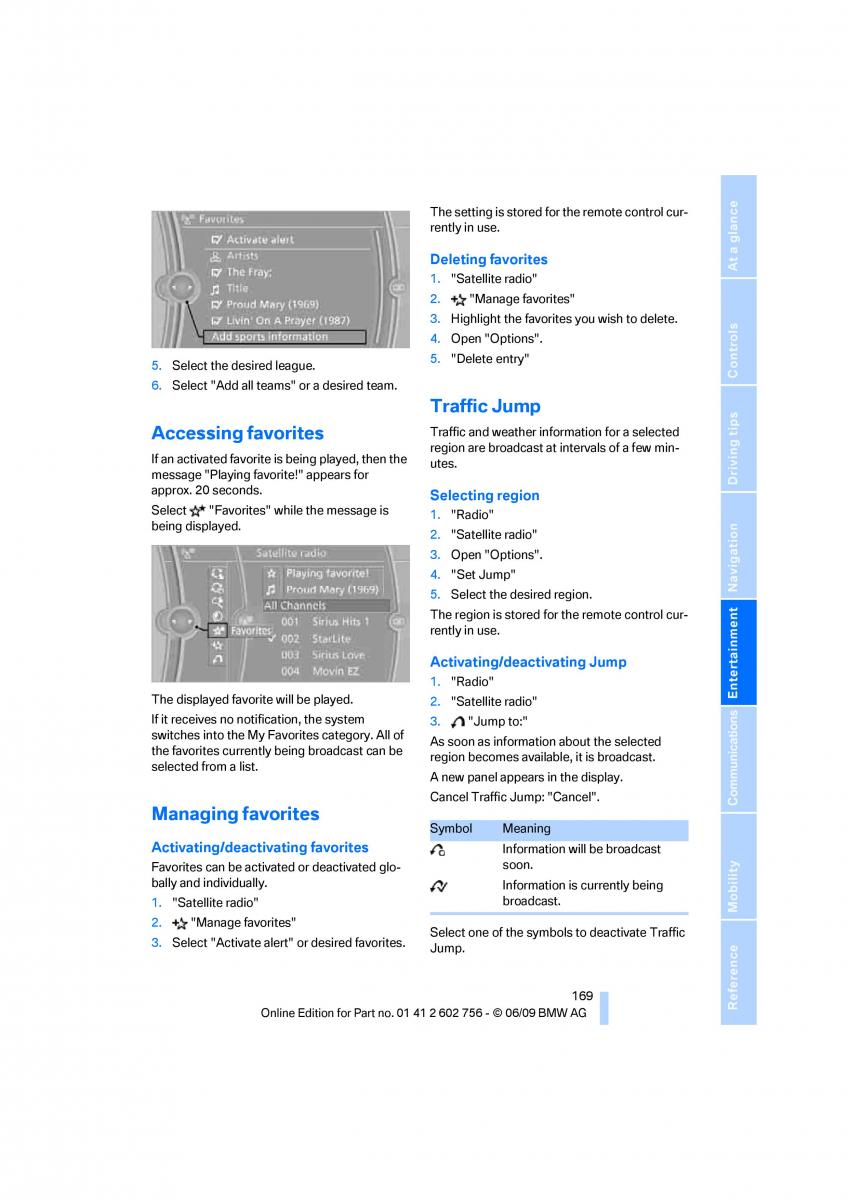 Favorites
Activate alert
Artists
The Fray:
Title
Proud Mary (1969)
Livin' On A Prayer (1987)
Add sports information

5. Select the desired league.
6. Select "Add all teams" or a desired team.

Accessing favorites

If an activated favorite is being played, then the message "Playing favorite!" appears for approx. 20 seconds.

Select "Favorites" while the message is being displayed.

Satellite radio
Playing favorite!
Proud Mary (1969)
All Channels
Favorites
001 Sirius Hits 1
002 StarLite
003 Sirius Love
004 Movin EZ

The displayed favorite will be played.

If it receives no notification, the system switches into the My Favorites category. All of the favorites currently being broadcast can be selected from a list.

Managing favorites

Activating/deactivating favorites

Favorites can be activated or deactivated globally and individually.

1. "Satellite radio"
2. "Manage favorites"
3. Select "Activate alert" or desired favorites.

The setting is stored for the remote control currently in use.

Deleting favorites

1. "Satellite radio"
2. "Manage favorites"
3. Highlight the favorites you wish to delete.
4. Open "Options".
5. "Delete entry"

Traffic Jump

Traffic and weather information for a selected region are broadcast at intervals of a few minutes.

Selecting region

1. "Radio"
2. "Satellite radio"
3. Open "Options".
4. "Set Jump"
5. Select the desired region.

The region is stored for the remote control currently in use.

Activating/deactivating Jump

1. "Radio"
2. "Satellite radio"
3. "Jump to:"

As soon as information about the selected region becomes available, it is broadcast.

A new panel appears in the display.

Cancel Traffic Jump: "Cancel".

| Symbol | Meaning |
|---|---|
| | Information will be broadcast soon. |
| | Information is currently being broadcast. |

Select one of the symbols to deactivate Traffic Jump.

169

Online Edition for Part no. 01 41 2 602 756 - © 06/09 BMW AG

At a glance
Controls
Driving tips
Navigation
Entertainment
Communications
Mobility
Reference